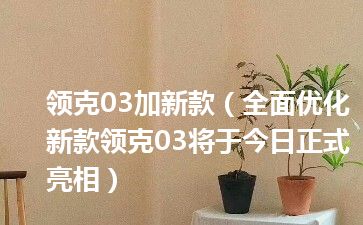 领克03加新款（全面优化新款领克03将于今日正式亮相）